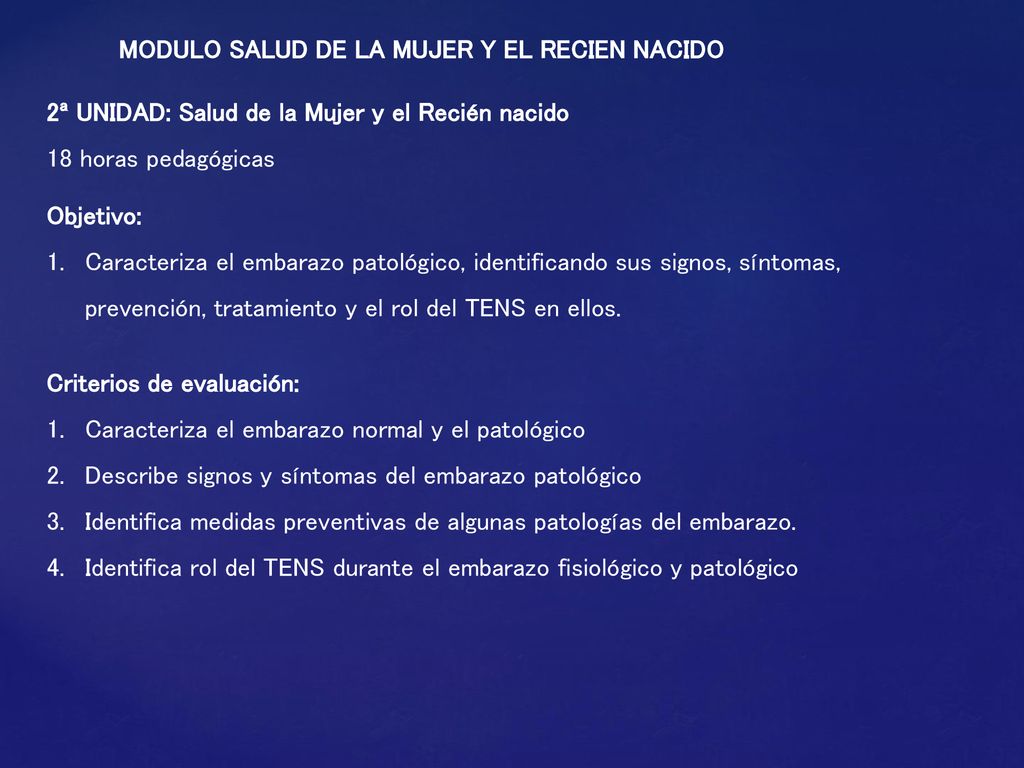 MODULO SALUD DE LA MUJER Y EL RECIEN NACIDO

2ª UNIDAD: Salud de la Mujer y el Recién nacido

18 horas pedagógicas

Objetivo:

1. Caracteriza el embarazo patológico, identificando sus signos, síntomas, prevención, tratamiento y el rol del TENS en ellos.

Criterios de evaluación:

1. Caracteriza el embarazo normal y el patológico
2. Describe signos y síntomas del embarazo patológico
3. Identifica medidas preventivas de algunas patologías del embarazo.
4. Identifica rol del TENS durante el embarazo fisiológico y patológico